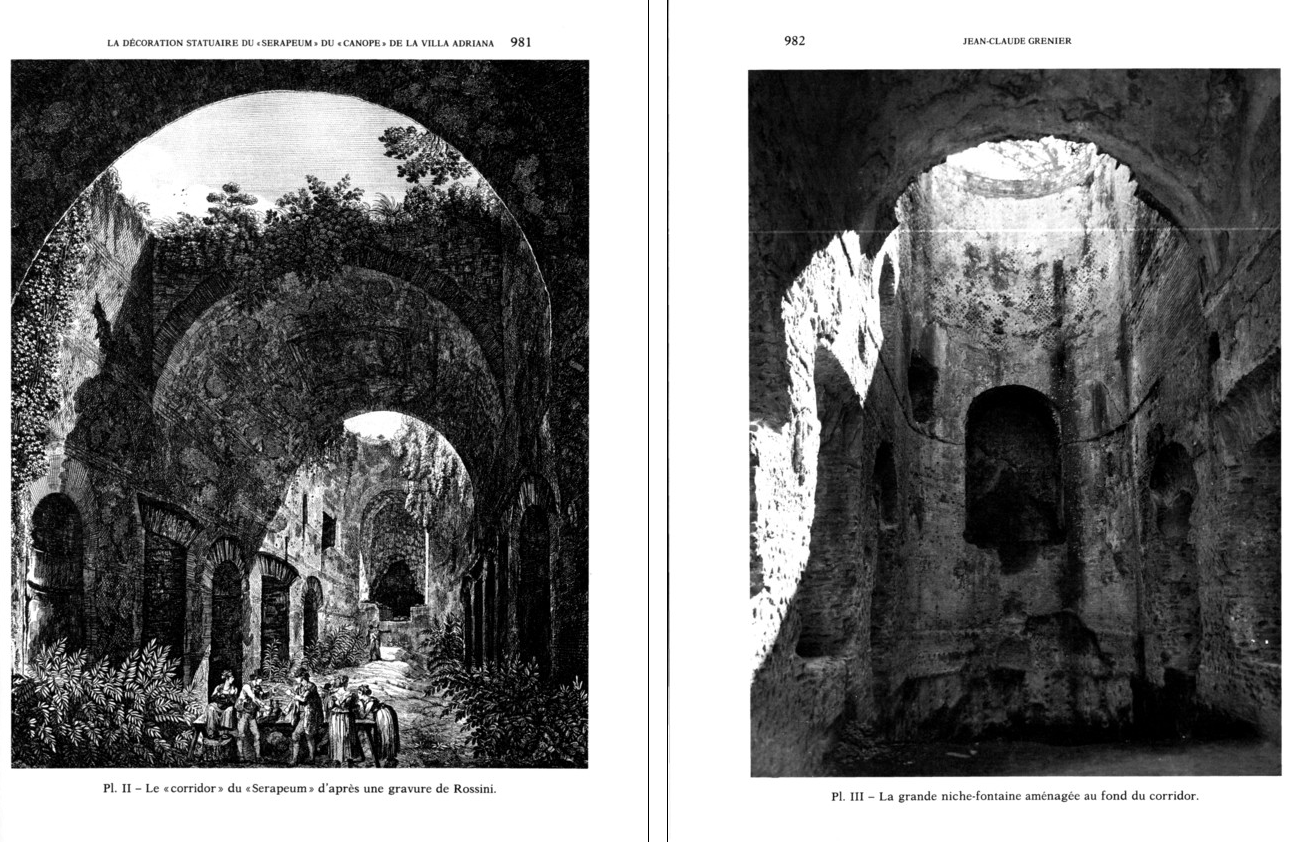 LA DÉCORATION STATUAIRE DU «SERAPEUM» DU «CANOPE» DE LA VILLA ADRIANA 981

Pl. II – Le «corridor» du «Serapeum» d'après une gravure de Rossini.

982 JEAN-CLAUDE GRENIER

Pl. III – La grande niche-fontaine aménagée au fond du corridor.